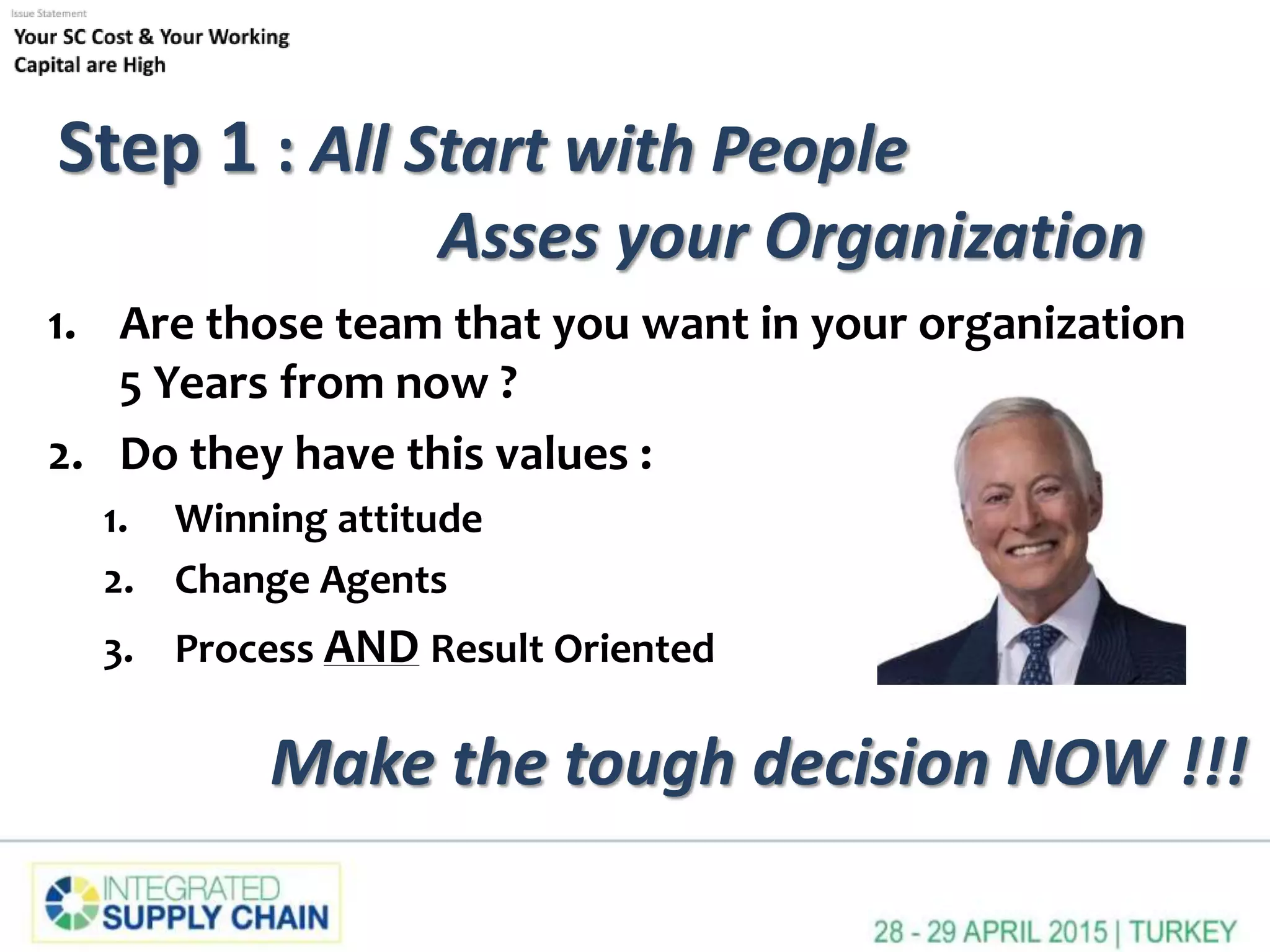 Issue Statement

Your SC Cost & Your Working Capital are High

Step 1 : All Start with People

Asses your Organization

1. Are those team that you want in your organization 5 Years from now ?

2. Do they have this values :

1. Winning attitude

2. Change Agents

3. Process AND Result Oriented

Make the tough decision NOW !!!

INTEGRATED SUPPLY CHAIN

28 - 29 APRIL 2015 | TURKEY